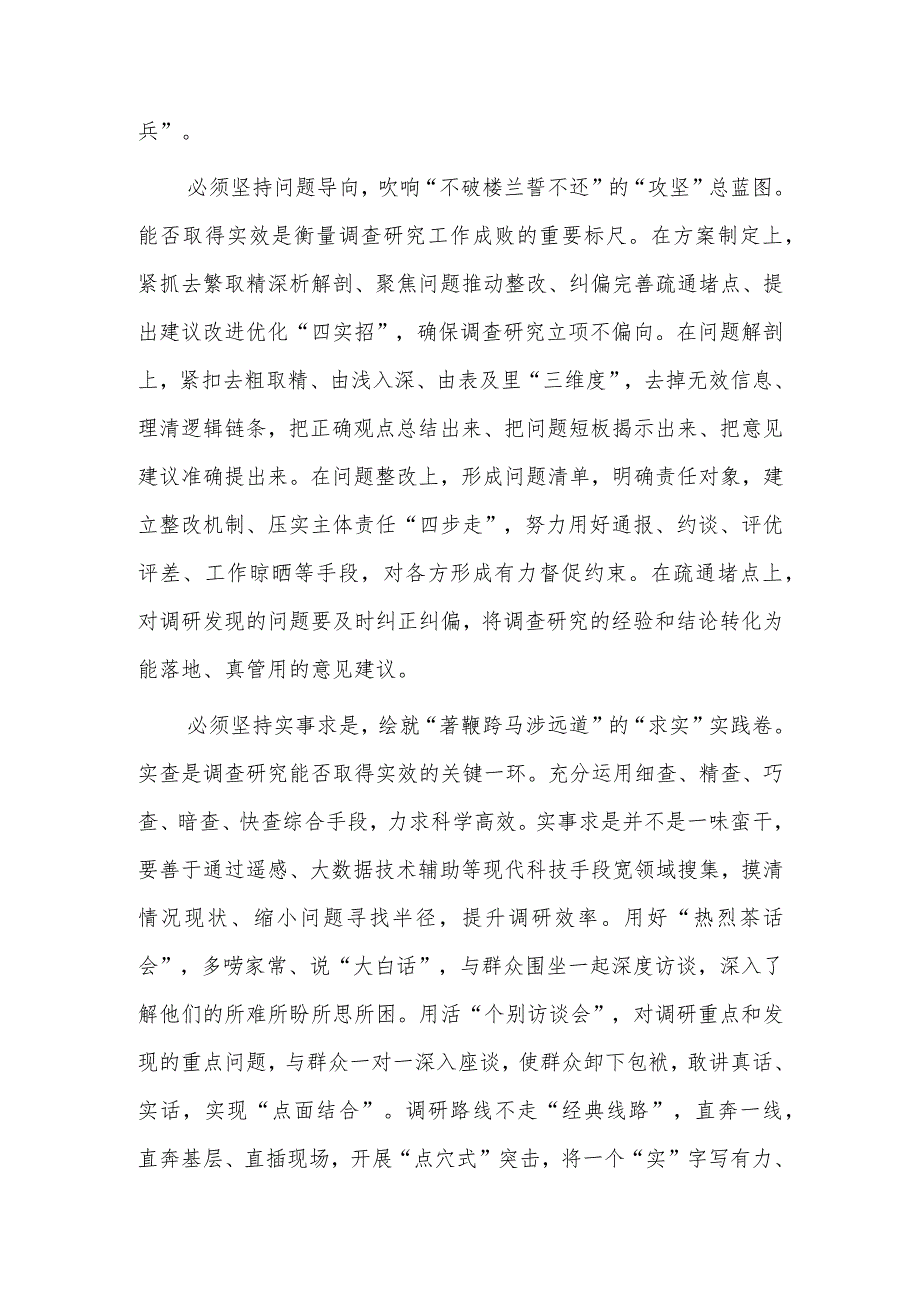 兵”。

必须坚持问题导向，吹响“不破楼兰誓不还”的“攻坚”总蓝图。能否取得实效是衡量调查研究工作成败的重要标尺。在方案制定上，紧抓去繁取精深析解剖、聚焦问题推动整改、纠偏完善疏通堵点、提出建议改进优化“四实招”，确保调查研究立项不偏向。在问题解剖上，紧扣去粗取精、由浅入深、由表及里“三维度”，去掉无效信息、理清逻辑链条，把正确观点总结出来、把问题短板揭示出来、把意见建议准确提出来。在问题整改上，形成问题清单，明确责任对象，建立整改机制、压实主体责任“四步走”，努力用好通报、约谈、评优评差、工作晾晒等手段，对各方形成有力督促约束。在疏通堵点上，对调研发现的问题要及时纠正纠偏，将调查研究的经验和结论转化为能落地、真管用的意见建议。

必须坚持实事求是，绘就“著鞭跨马涉远道”的“求实”实践卷。实查是调查研究能否取得实效的关键一环。充分运用细查、精查、巧查、暗查、快查综合手段，力求科学高效。实事求是并不是一味蛮干，要善于通过遥感、大数据技术辅助等现代科技手段宽领域搜集，摸清情况现状、缩小问题寻找半径，提升调研效率。用好“热烈茶话会”，多唠家常、说“大白话”，与群众围坐一起深度访谈，深入了解他们的所难所盼所思所困。用活“个别访谈会”，对调研重点和发现的重点问题，与群众一对一深入座谈，使群众卸下包袱，敢讲真话、实话，实现“点面结合”。调研路线不走“经典线路”，直奔一线，直奔基层、直插现场，开展“点穴式”突击，将一个“实”字写有力、